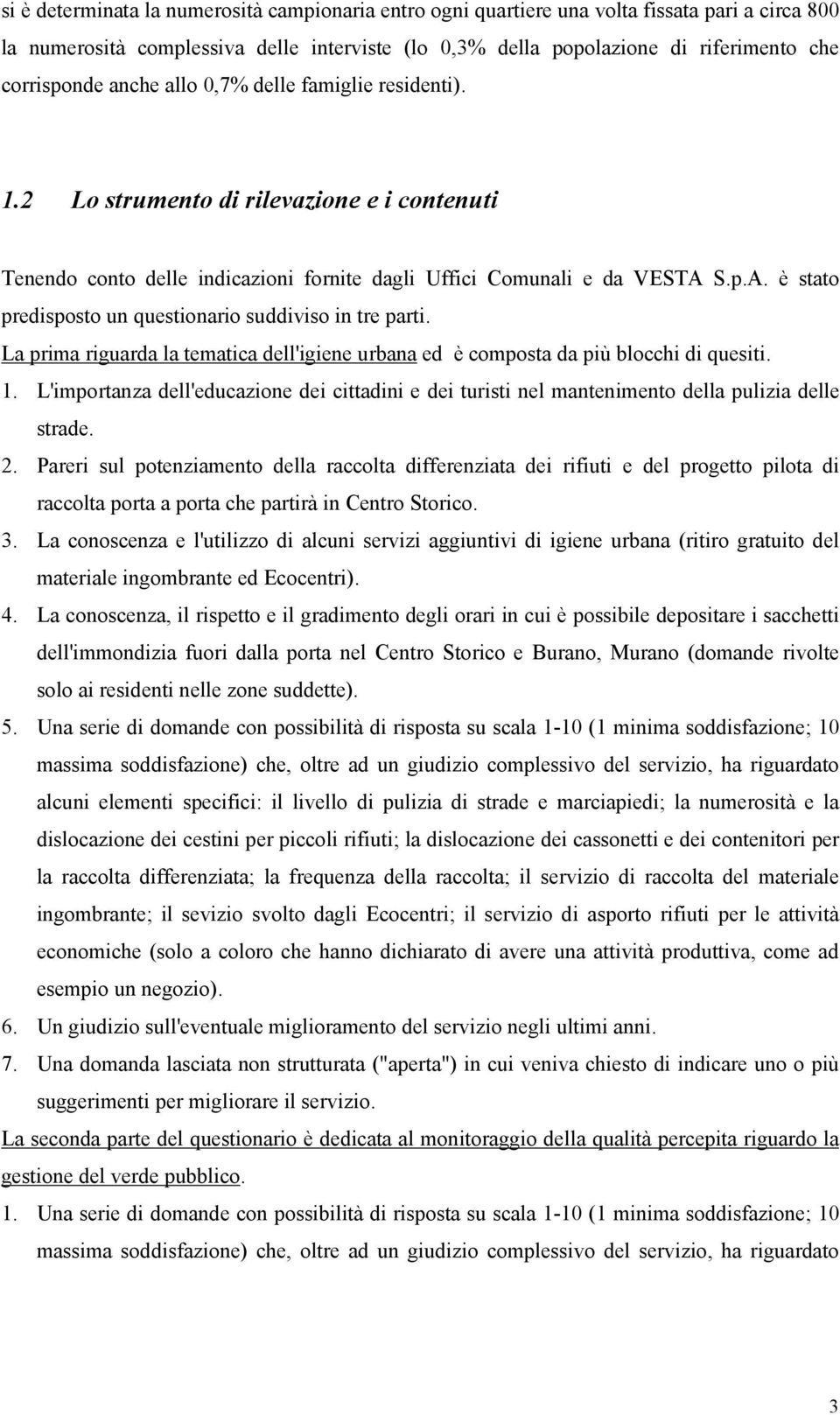 si è determinata la numerosità campionaria entro ogni quartiere una volta fissata pari a circa 800 la numerosità complessiva delle interviste (lo 0,3% della popolazione di riferimento che corrisponde anche allo 0,7% delle famiglie residenti).

1.2 Lo strumento di rilevazione e i contenuti

Tenendo conto delle indicazioni fornite dagli Uffici Comunali e da VESTA S.p.A. è stato predisposto un questionario suddiviso in tre parti.

La prima riguarda la tematica dell'igiene urbana ed è composta da più blocchi di quesiti.

1. L'importanza dell'educazione dei cittadini e dei turisti nel mantenimento della pulizia delle strade.
2. Pareri sul potenziamento della raccolta differenziata dei rifiuti e del progetto pilota di raccolta porta a porta che partirà in Centro Storico.
3. La conoscenza e l'utilizzo di alcuni servizi aggiuntivi di igiene urbana (ritiro gratuito del materiale ingombrante ed Ecocentri).
4. La conoscenza, il rispetto e il gradimento degli orari in cui è possibile depositare i sacchetti dell'immondizia fuori dalla porta nel Centro Storico e Burano, Murano (domande rivolte solo ai residenti nelle zone suddette).
5. Una serie di domande con possibilità di risposta su scala 1-10 (1 minima soddisfazione; 10 massima soddisfazione) che, oltre ad un giudizio complessivo del servizio, ha riguardato alcuni elementi specifici: il livello di pulizia di strade e marciapiedi; la numerosità e la dislocazione dei cestini per piccoli rifiuti; la dislocazione dei cassonetti e dei contenitori per la raccolta differenziata; la frequenza della raccolta; il servizio di raccolta del materiale ingombrante; il sevizio svolto dagli Ecocentri; il servizio di asporto rifiuti per le attività economiche (solo a coloro che hanno dichiarato di avere una attività produttiva, come ad esempio un negozio).
6. Un giudizio sull'eventuale miglioramento del servizio negli ultimi anni.
7. Una domanda lasciata non strutturata ("aperta") in cui veniva chiesto di indicare uno o più suggerimenti per migliorare il servizio.

La seconda parte del questionario è dedicata al monitoraggio della qualità percepita riguardo la gestione del verde pubblico.

1. Una serie di domande con possibilità di risposta su scala 1-10 (1 minima soddisfazione; 10 massima soddisfazione) che, oltre ad un giudizio complessivo del servizio, ha riguardato

3